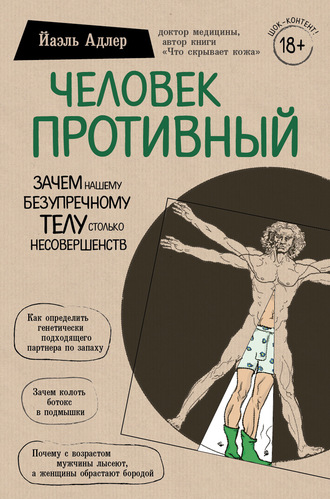 Йаэль Адлер

доктор медицины, автор книги «Что скрывает кожа»

ШОК-КОНТЕНТ!
18+

ЧЕЛОВЕК ПРОТИВНЫЙ

ЗАЧЕМ НАШЕМУ БЕЗУПРЕЧНОМУ ТЕЛУ СТОЛЬКО НЕСОВЕРШЕНСТВ

Как определить генетически подходящего партнера по запаху

Зачем колоть ботокс в подмышки

Почему с возрастом мужчины лысеют, а женщины обрастают бородой